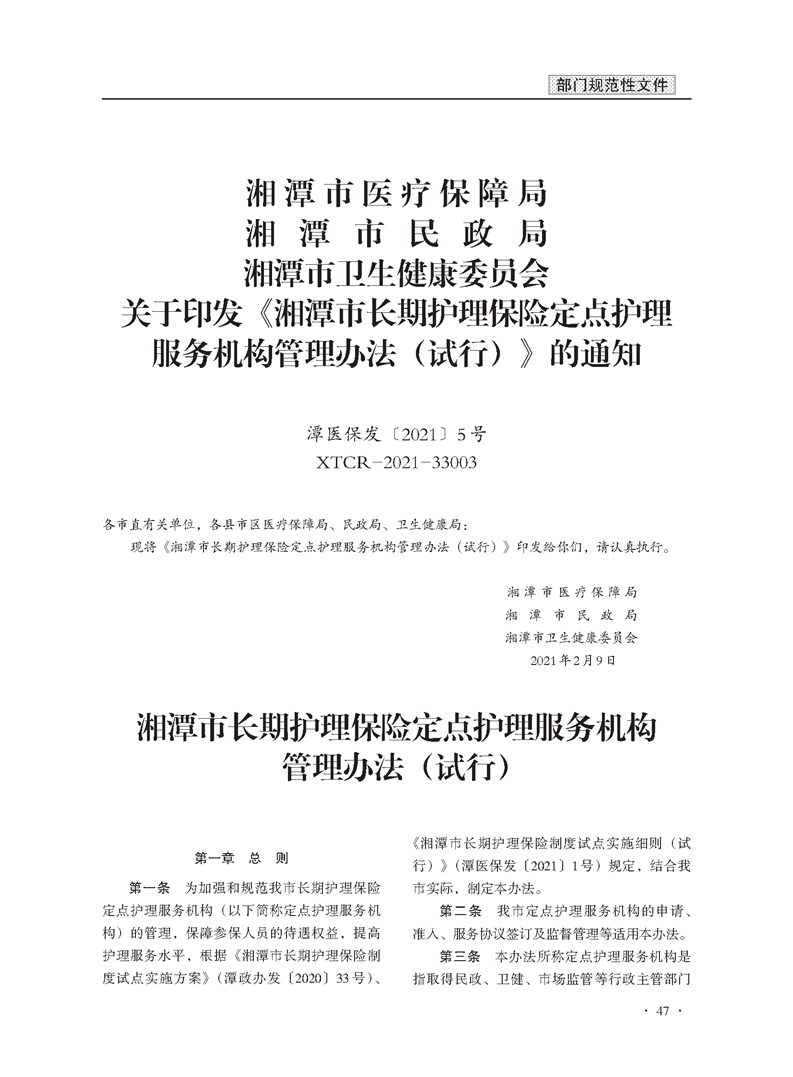 部门规范性文件

湘潭市医疗保障局
湘潭市民政局
湘潭市卫生健康委员会
关于印发《湘潭市长期护理保险定点护理服务机构管理办法（试行）》的通知

潭医保发〔2021〕5号
XTCR－2021－33003

各市直有关单位，各县市区医疗保障局、民政局、卫生健康局：

现将《湘潭市长期护理保险定点护理服务机构管理办法（试行）》印发给你们，请认真执行。

湘潭市医疗保障局
湘潭市民政局
湘潭市卫生健康委员会
2021年2月9日

湘潭市长期护理保险定点护理服务机构管理办法（试行）

第一章 总 则

第一条 为加强和规范我市长期护理保险定点护理服务机构（以下简称定点护理服务机构）的管理，保障参保人员的待遇权益，提高护理服务水平，根据《湘潭市长期护理保险制度试点实施方案》（潭政办发〔2020〕33号）、《湘潭市长期护理保险制度试点实施细则（试行）》（潭医保发〔2021〕1号）规定，结合我市实际，制定本办法。

第二条 我市定点护理服务机构的申请、准入、服务协议签订及监督管理等适用本办法。

第三条 本办法所称定点护理服务机构是指取得民政、卫健、市场监管等行政主管部门

· 47 ·